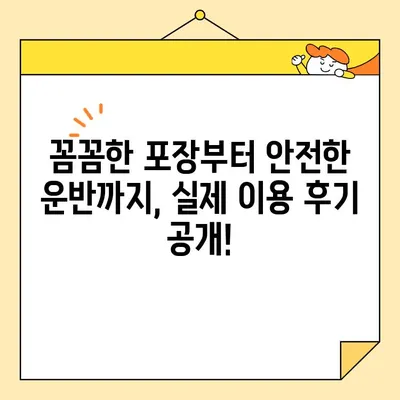 꼼꼼한 포장부터 안전한 운반까지, 실제 이용 후기 공개!